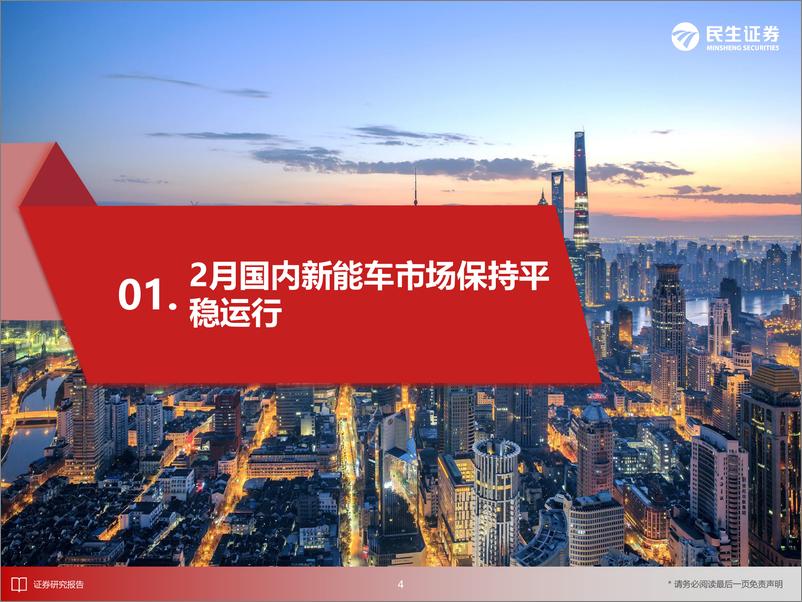 民生证券
MINSHENG SECURITIES

01. 2月国内新能车市场保持平稳运行

证券研究报告

4

* 请务必阅读最后一页免责声明